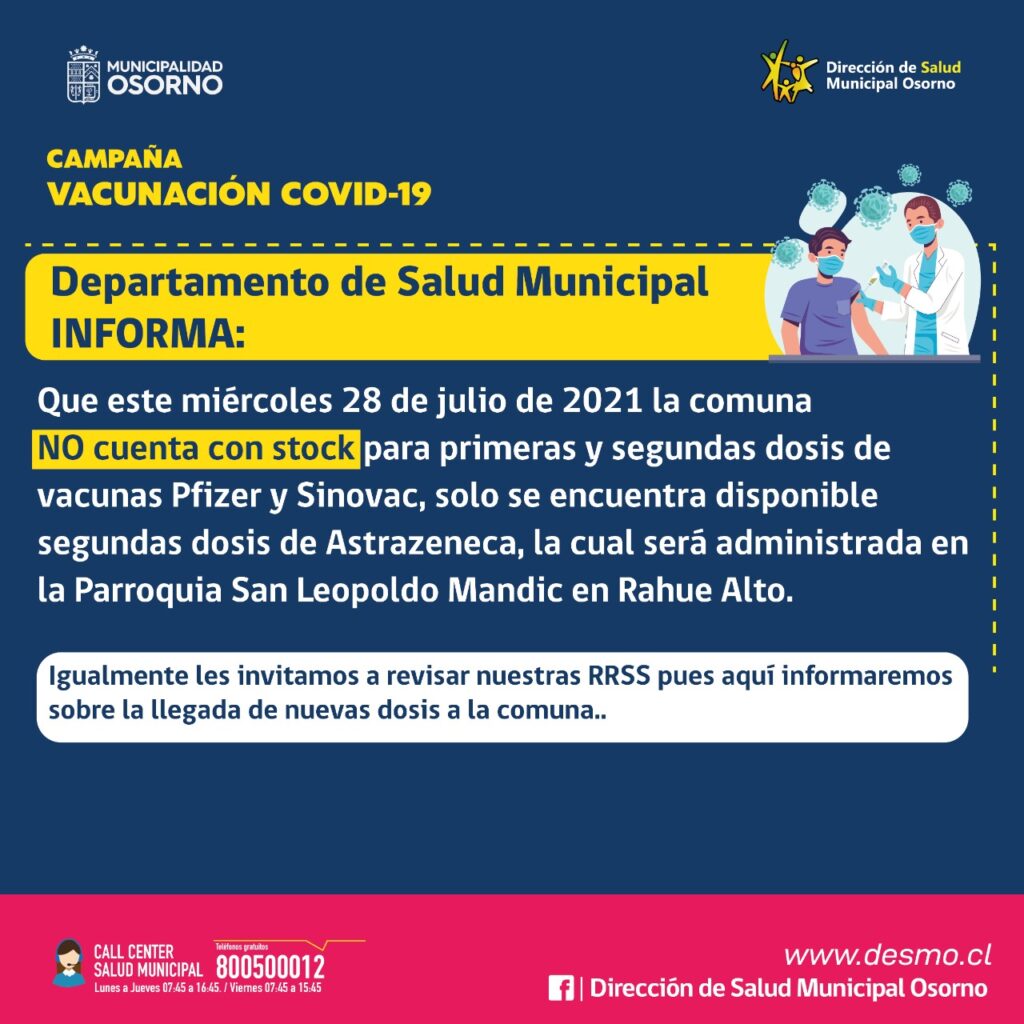 MUNICIPALIDAD OSORNO

Dirección de Salud Municipal Osorno

CAMPAÑA
VACUNACIÓN COVID-19

Departamento de Salud Municipal
INFORMA:

Que este miércoles 28 de julio de 2021 la comuna NO cuenta con stock para primeras y segundas dosis de vacunas Pfizer y Sinovac, solo se encuentra disponible segundas dosis de Astrazeneca, la cual será administrada en la Parroquia San Leopoldo Mandic en Rahue Alto.

Igualmente les invitamos a revisar nuestras RRSS pues aquí informaremos sobre la llegada de nuevas dosis a la comuna..

CALL CENTER SALUD MUNICIPAL
Teléfonos gratuitos
800500012
Lunes a Jueves 07:45 a 16:45. / Viernes 07:45 a 15:45

www.desmo.cl
| Dirección de Salud Municipal Osorno